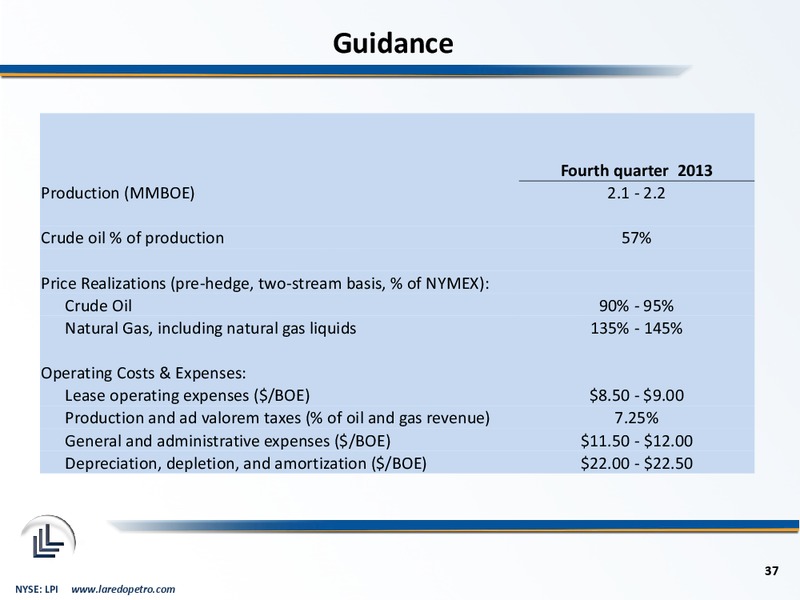 Guidance

| | Fourth quarter 2013 |
|---|---|
| Production (MMBOE) | 2.1 - 2.2 |
| Crude oil % of production | 57% |
| Price Realizations (pre-hedge, two-stream basis, % of NYMEX): | |
| Crude Oil | 90% - 95% |
| Natural Gas, including natural gas liquids | 135% - 145% |
| Operating Costs & Expenses: | |
| Lease operating expenses (\$/BOE) | \$8.50 - \$9.00 |
| Production and ad valorem taxes (% of oil and gas revenue) | 7.25% |
| General and administrative expenses (\$/BOE) | \$11.50 - \$12.00 |
| Depreciation, depletion, and amortization (\$/BOE) | \$22.00 - \$22.50 |

37

NYSE: LPI www.laredopetro.com